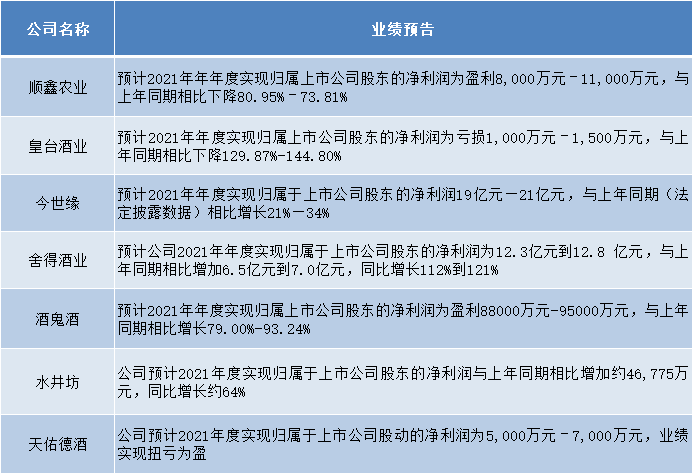 | 公司名称 | 业绩预告 |
|---|---|
| 顺鑫农业 | 预计2021年年年度实现归属上市公司股东的净利润为盈利8,000万元－11,000万元，与上年同期相比下降80.95%－73.81% |
| 皇台酒业 | 预计2021年年度实现归属上市公司股东的净利润为亏损1,000万元－1,500万元，与上年同期相比下降129.87%-144.80% |
| 今世缘 | 预计2021年年度实现归属于上市公司股东的净利润19亿元－21亿元，与上年同期（法定披露数据）相比增长21%－34% |
| 舍得酒业 | 预计公司2021年年度实现归属于上市公司股东的净利润为12.3亿元到12.8 亿元，与上年同期相比增加6.5亿元到7.0亿元，同比增长112%到121% |
| 酒鬼酒 | 预计2021年年度实现归属上市公司股东的净利润为盈利88000万元-95000万元，与上年同期相比增长79.00%-93.24% |
| 水井坊 | 公司预计2021年度实现归属于上市公司股东的净利润与上年同期相比增加约46,775万元，同比增长约64% |
| 天佑德酒 | 公司预计2021年度实现归属于上市公司股动的净利润为5,000万元－7,000万元，业绩实现扭亏为盈 |